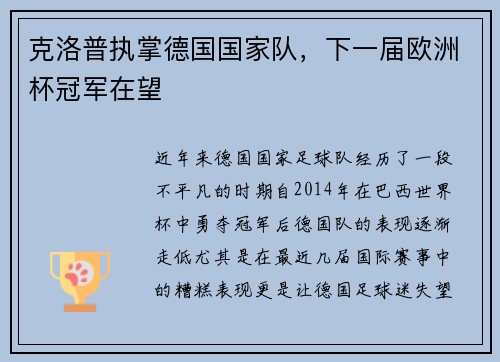 克洛普执掌德国国家队，下一届欧洲杯冠军在望

近年来德国国家足球队经历了一段不平凡的时期自2014年在巴西世界杯中勇夺冠军后德国队的表现逐渐走低尤其是在最近几届国际赛事中的糟糕表现更是让德国足球迷失望